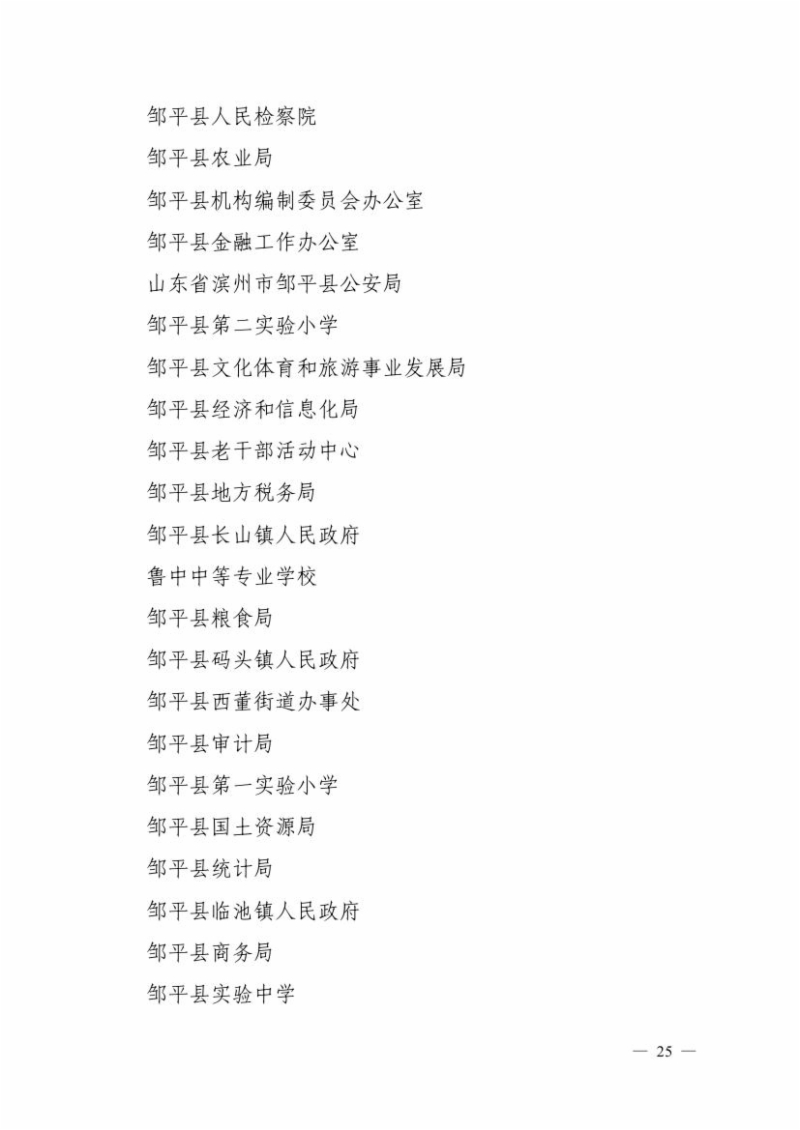 邹平县人民检察院

邹平县农业局

邹平县机构编制委员会办公室

邹平县金融工作办公室

山东省滨州市邹平县公安局

邹平县第二实验小学

邹平县文化体育和旅游事业发展局

邹平县经济和信息化局

邹平县老干部活动中心

邹平县地方税务局

邹平县长山镇人民政府

鲁中中等专业学校

邹平县粮食局

邹平县码头镇人民政府

邹平县西董街道办事处

邹平县审计局

邹平县第一实验小学

邹平县国土资源局

邹平县统计局

邹平县临池镇人民政府

邹平县商务局

邹平县实验中学

— 25 —